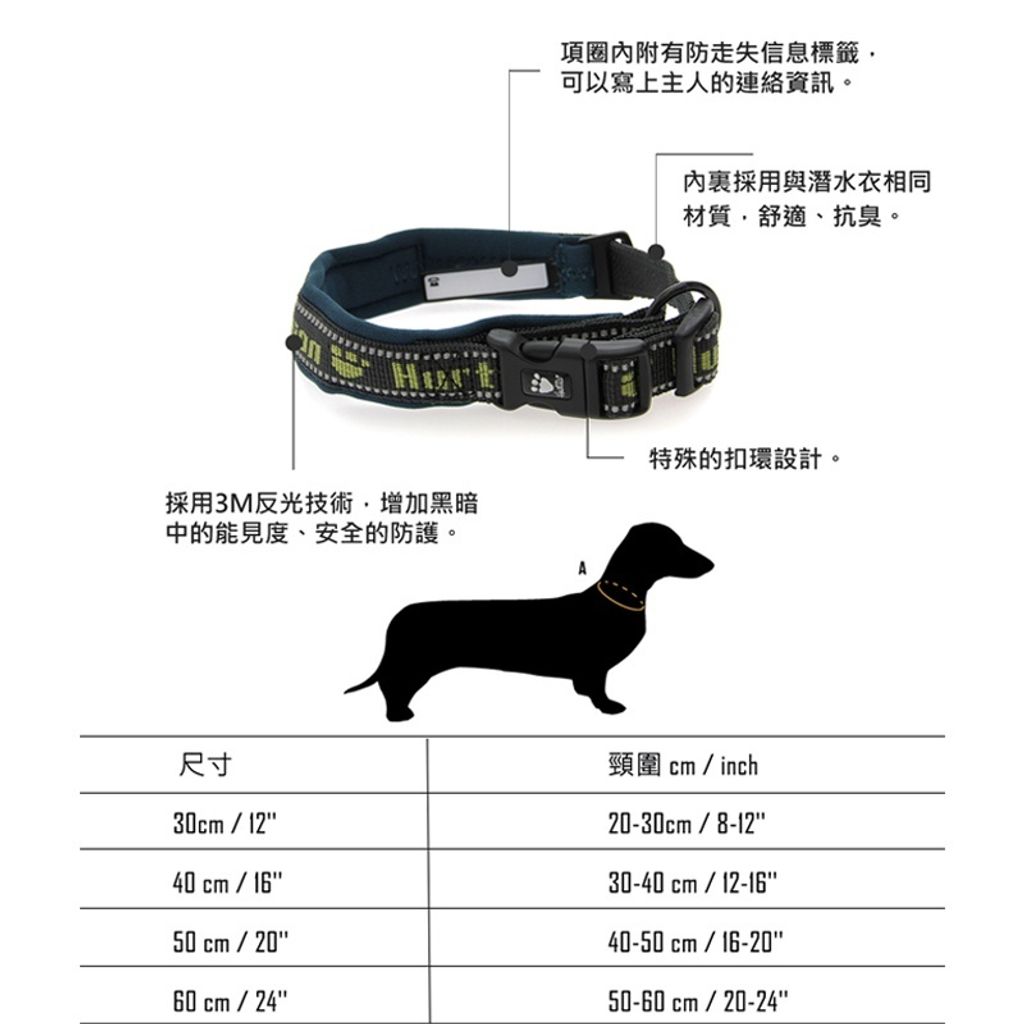 項圈內附有防走失信息標籤，可以寫上主人的連絡資訊。

內裏採用與潛水衣相同材質，舒適、抗臭。

Hurt

特殊的扣環設計。

採用3M反光技術，增加黑暗中的能見度、安全的防護。

A

| 尺寸 | 頸圍 cm / inch |
|---|---|
| 30cm / 12" | 20-30cm / 8-12" |
| 40 cm / 16" | 30-40 cm / 12-16" |
| 50 cm / 20" | 40-50 cm / 16-20" |
| 60 cm / 24" | 50-60 cm / 20-24" |